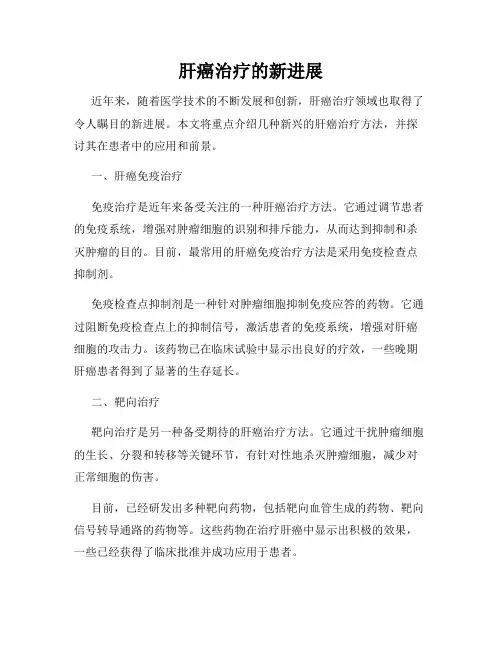 肝癌治疗的新进展

近年来，随着医学技术的不断发展和创新，肝癌治疗领域也取得了令人瞩目的新进展。本文将重点介绍几种新兴的肝癌治疗方法，并探讨其在患者中的应用和前景。

一、肝癌免疫治疗

免疫治疗是近年来备受关注的一种肝癌治疗方法。它通过调节患者的免疫系统，增强对肿瘤细胞的识别和排斥能力，从而达到抑制和杀灭肿瘤的目的。目前，最常用的肝癌免疫治疗方法是采用免疫检查点抑制剂。

免疫检查点抑制剂是一种针对肿瘤细胞抑制免疫应答的药物。它通过阻断免疫检查点上的抑制信号，激活患者的免疫系统，增强对肝癌细胞的攻击力。该药物已在临床试验中显示出良好的疗效，一些晚期肝癌患者得到了显著的生存延长。

二、靶向治疗

靶向治疗是另一种备受期待的肝癌治疗方法。它通过干扰肿瘤细胞的生长、分裂和转移等关键环节，有针对性地杀灭肿瘤细胞，减少对正常细胞的伤害。

目前，已经研发出多种靶向药物，包括靶向血管生成的药物、靶向信号转导通路的药物等。这些药物在治疗肝癌中显示出积极的效果，一些已经获得了临床批准并成功应用于患者。